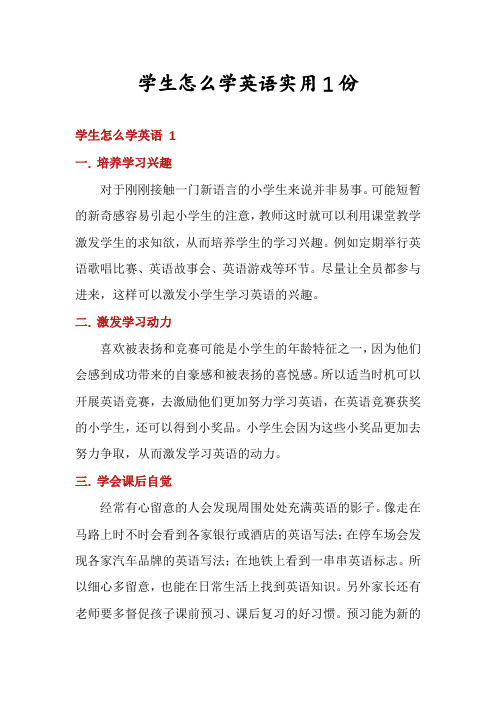 学生怎么学英语实用1份

学生怎么学英语 1

一. 培养学习兴趣

对于刚刚接触一门新语言的小学生来说并非易事。可能短暂的新奇感容易引起小学生的注意，教师这时就可以利用课堂教学激发学生的求知欲，从而培养学生的学习兴趣。例如定期举行英语歌唱比赛、英语故事会、英语游戏等环节。尽量让全员都参与进来，这样可以激发小学生学习英语的兴趣。

二. 激发学习动力

喜欢被表扬和竞赛可能是小学生的年龄特征之一，因为他们会感到成功带来的自豪感和被表扬的喜悦感。所以适当时机可以开展英语竞赛，去激励他们更加努力学习英语，在英语竞赛获奖的小学生，还可以得到小奖品。小学生会因为这些小奖品更加去努力争取，从而激发学习英语的动力。

三. 学会课后自觉

经常有心留意的人会发现周围处处充满英语的影子。像走在马路上时不时会看到各家银行或酒店的英语写法；在停车场会发现各家汽车品牌的英语写法；在地铁上看到一串串英语标志。所以细心多留意，也能在日常生活上找到英语知识。另外家长还有老师要多督促孩子课前预习、课后复习的好习惯。预习能为新的